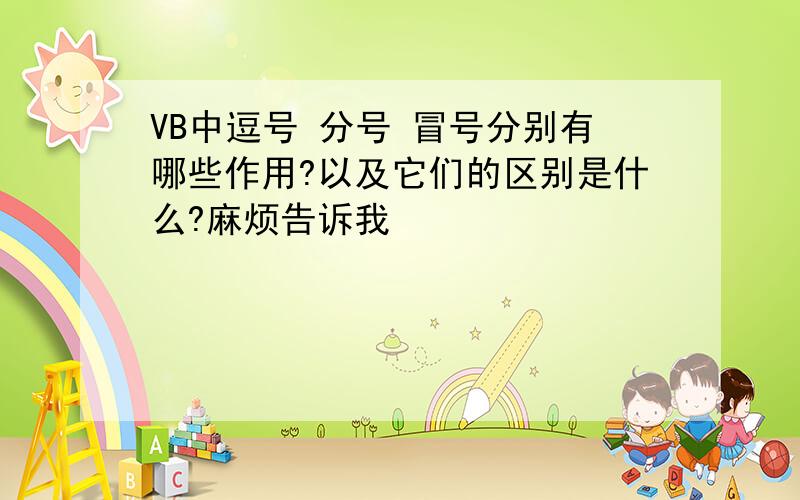 VB中逗号 分号 冒号分别有哪些作用?以及它们的区别是什么?麻烦告诉我

A
B C